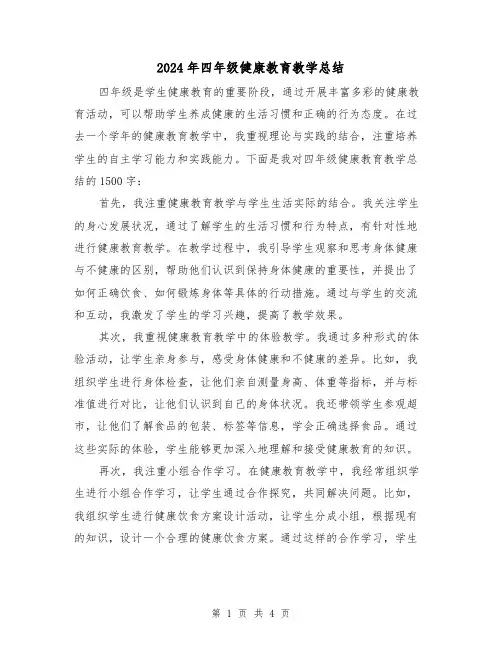 2024年四年级健康教育教学总结

四年级是学生健康教育的重要阶段，通过开展丰富多彩的健康教育活动，可以帮助学生养成健康的生活习惯和正确的行为态度。在过去一个学年的健康教育教学中，我重视理论与实践的结合，注重培养学生的自主学习能力和实践能力。下面是我对四年级健康教育教学总结的1500字：

首先，我注重健康教育教学与学生生活实际的结合。我关注学生的身心发展状况，通过了解学生的生活习惯和行为特点，有针对性地进行健康教育教学。在教学过程中，我引导学生观察和思考身体健康与不健康的区别，帮助他们认识到保持身体健康的重要性，并提出了如何正确饮食、如何锻炼身体等具体的行动措施。通过与学生的交流和互动，我激发了学生的学习兴趣，提高了教学效果。

其次，我重视健康教育教学中的体验教学。我通过多种形式的体验活动，让学生亲身参与，感受身体健康和不健康的差异。比如，我组织学生进行身体检查，让他们亲自测量身高、体重等指标，并与标准值进行对比，让他们认识到自己的身体状况。我还带领学生参观超市，让他们了解食品的包装、标签等信息，学会正确选择食品。通过这些实际的体验，学生能够更加深入地理解和接受健康教育的知识。

再次，我注重小组合作学习。在健康教育教学中，我经常组织学生进行小组合作学习，让学生通过合作探究，共同解决问题。比如，我组织学生进行健康饮食方案设计活动，让学生分成小组，根据现有的知识，设计一个合理的健康饮食方案。通过这样的合作学习，学生

第 1 页 共 4 页